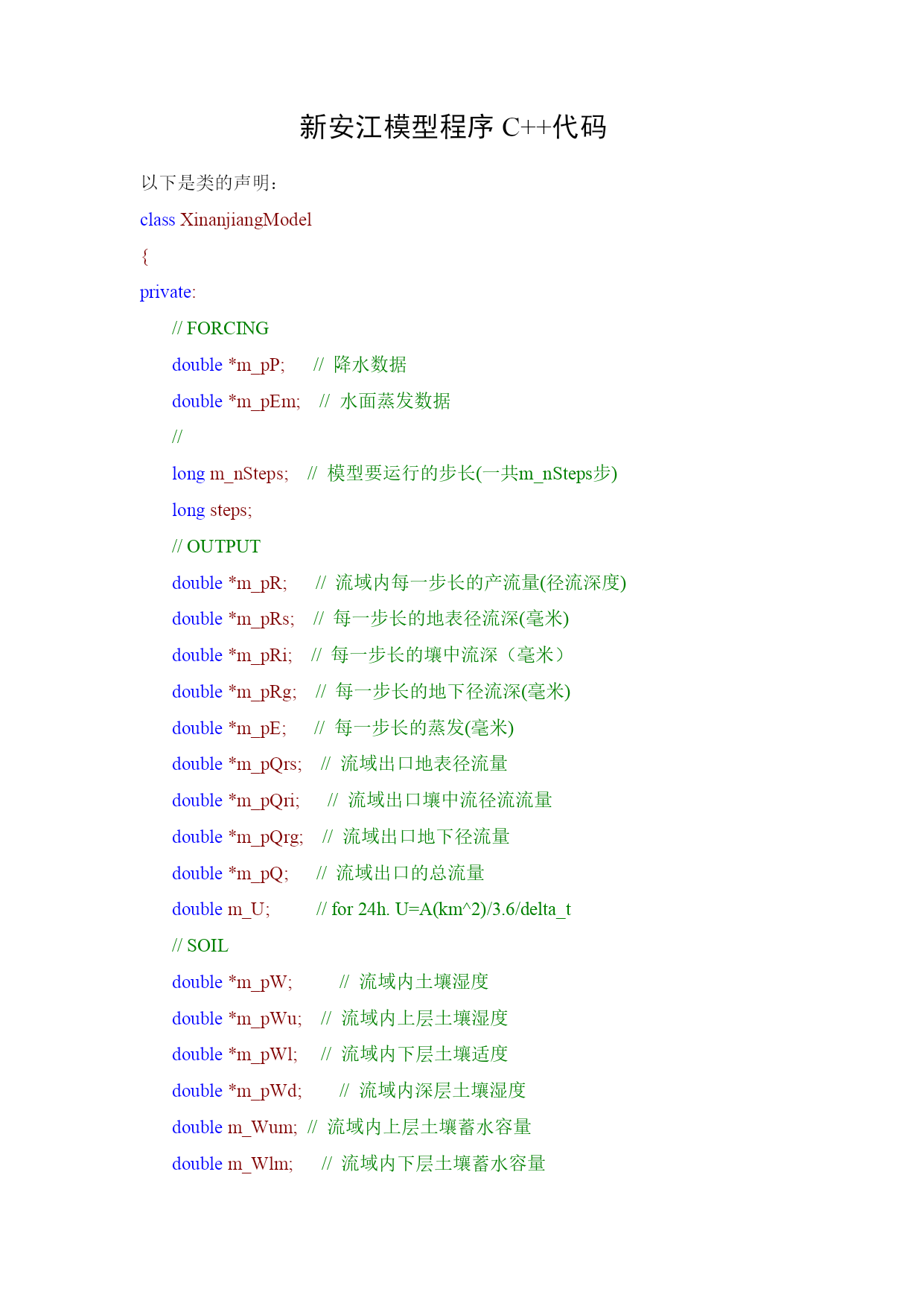 新安江模型程序 C++代码

以下是类的声明：

class XinanjiangModel

{

private:

// FORCING

double *m_pP; // 降水数据

double *m_pEm; // 水面蒸发数据

//

long m_nSteps; // 模型要运行的步长(一共m_nSteps步)

long steps;

// OUTPUT

double *m_pR; // 流域内每一步长的产流量(径流深度)

double *m_pRs; // 每一步长的地表径流深(毫米)

double *m_pRi; // 每一步长的壤中流深（毫米）

double *m_pRg; // 每一步长的地下径流深(毫米)

double *m_pE; // 每一步长的蒸发(毫米)

double *m_pQrs; // 流域出口地表径流量

double *m_pQri; // 流域出口壤中流径流流量

double *m_pQrg; // 流域出口地下径流量

double *m_pQ; // 流域出口的总流量

double m_U; // for 24h. U=A(km^2)/3.6/delta_t

// SOIL

double *m_pW; // 流域内土壤湿度

double *m_pWu; // 流域内上层土壤湿度

double *m_pWl; // 流域内下层土壤适度

double *m_pWd; // 流域内深层土壤湿度

double m_Wum; // 流域内上层土壤蓄水容量

double m_Wlm; // 流域内下层土壤蓄水容量